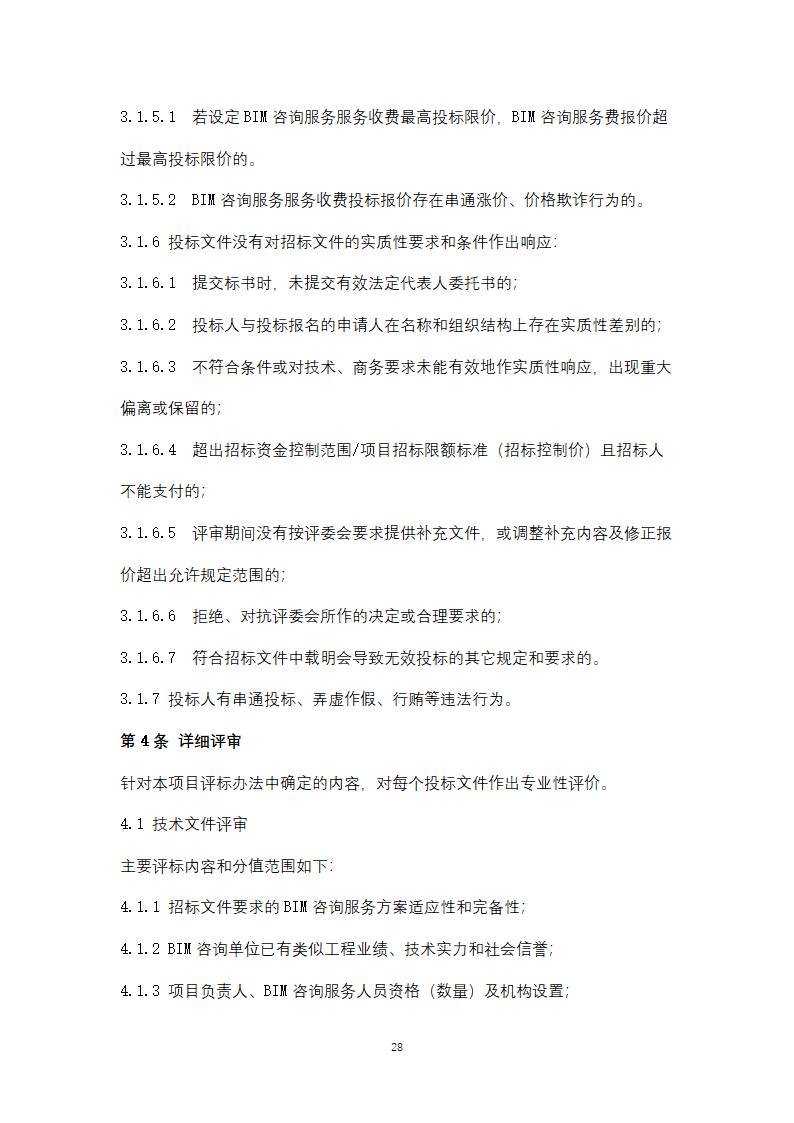 3.1.5.1　若设定 BIM 咨询服务服务收费最高投标限价，BIM 咨询服务费报价超过最高投标限价的。

3.1.5.2　BIM 咨询服务服务收费投标报价存在串通涨价、价格欺诈行为的。

3.1.6 投标文件没有对招标文件的实质性要求和条件作出响应：

3.1.6.1　提交标书时，未提交有效法定代表人委托书的；

3.1.6.2　投标人与投标报名的申请人在名称和组织结构上存在实质性差别的；

3.1.6.3　不符合条件或对技术、商务要求未能有效地作实质性响应，出现重大偏离或保留的；

3.1.6.4　超出招标资金控制范围/项目招标限额标准（招标控制价）且招标人不能支付的；

3.1.6.5　评审期间没有按评委会要求提供补充文件，或调整补充内容及修正报价超出允许规定范围的；

3.1.6.6　拒绝、对抗评委会所作的决定或合理要求的；

3.1.6.7　符合招标文件中载明会导致无效投标的其它规定和要求的。

3.1.7 投标人有串通投标、弄虚作假、行贿等违法行为。

第 4 条　详细评审

针对本项目评标办法中确定的内容，对每个投标文件作出专业性评价。

4.1 技术文件评审

主要评标内容和分值范围如下：

4.1.1 招标文件要求的 BIM 咨询服务方案适应性和完备性；

4.1.2 BIM 咨询单位已有类似工程业绩、技术实力和社会信誉；

4.1.3 项目负责人、BIM 咨询服务人员资格（数量）及机构设置；

28